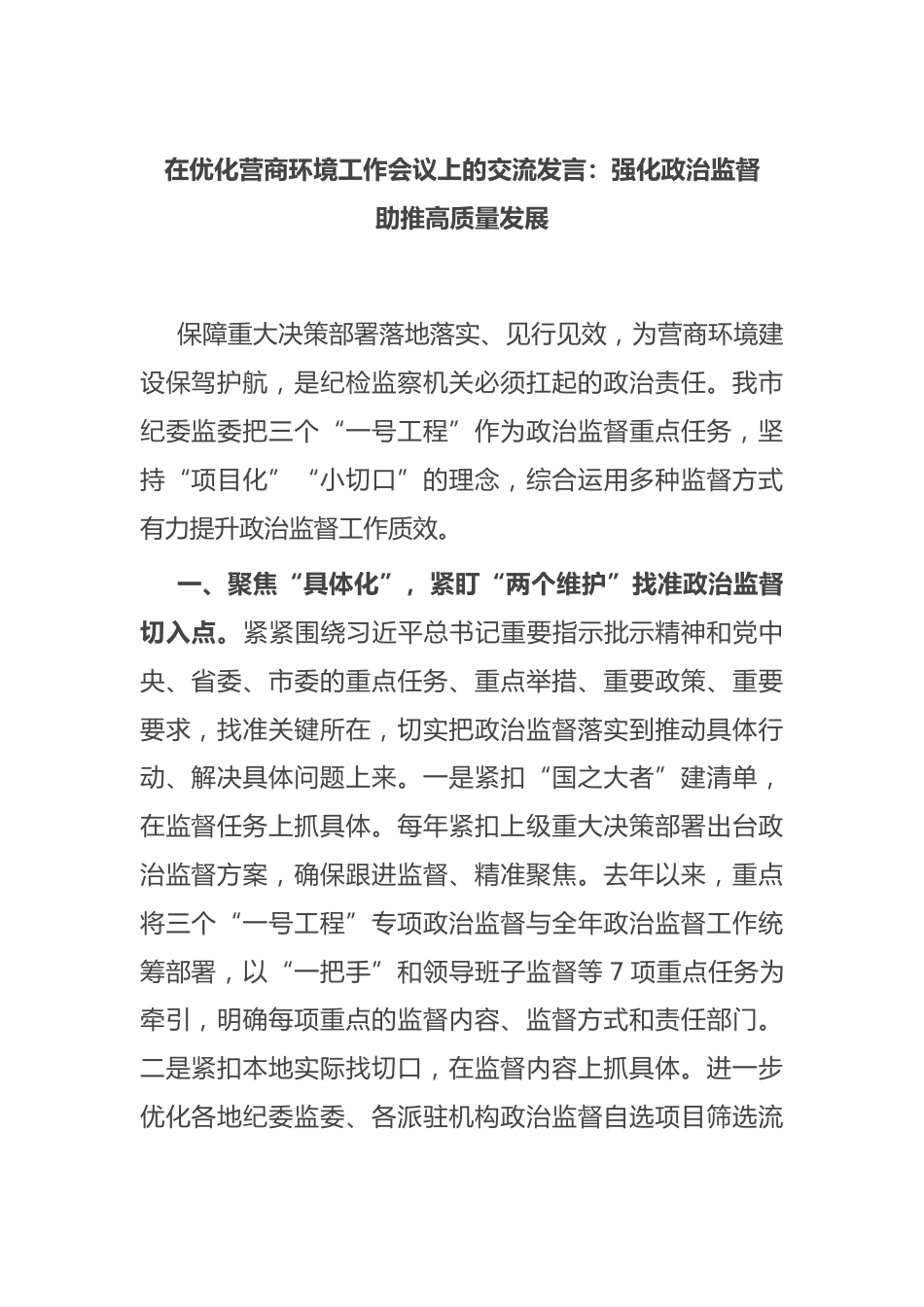 在优化营商环境工作会议上的交流发言：强化政治监督助推高质量发展

保障重大决策部署落地落实、见行见效，为营商环境建设保驾护航，是纪检监察机关必须扛起的政治责任。我市纪委监委把三个“一号工程”作为政治监督重点任务，坚持“项目化”“小切口”的理念，综合运用多种监督方式有力提升政治监督工作质效。

一、聚焦“具体化”，紧盯“两个维护”找准政治监督切入点。紧紧围绕习近平总书记重要指示批示精神和党中央、省委、市委的重点任务、重点举措、重要政策、重要要求，找准关键所在，切实把政治监督落实到推动具体行动、解决具体问题上来。一是紧扣“国之大者”建清单，在监督任务上抓具体。每年紧扣上级重大决策部署出台政治监督方案，确保跟进监督、精准聚焦。去年以来，重点将三个“一号工程”专项政治监督与全年政治监督工作统筹部署，以“一把手”和领导班子监督等 7 项重点任务为牵引，明确每项重点的监督内容、监督方式和责任部门。二是紧扣本地实际找切口，在监督内容上抓具体。进一步优化各地纪委监委、各派驻机构政治监督自选项目筛选流